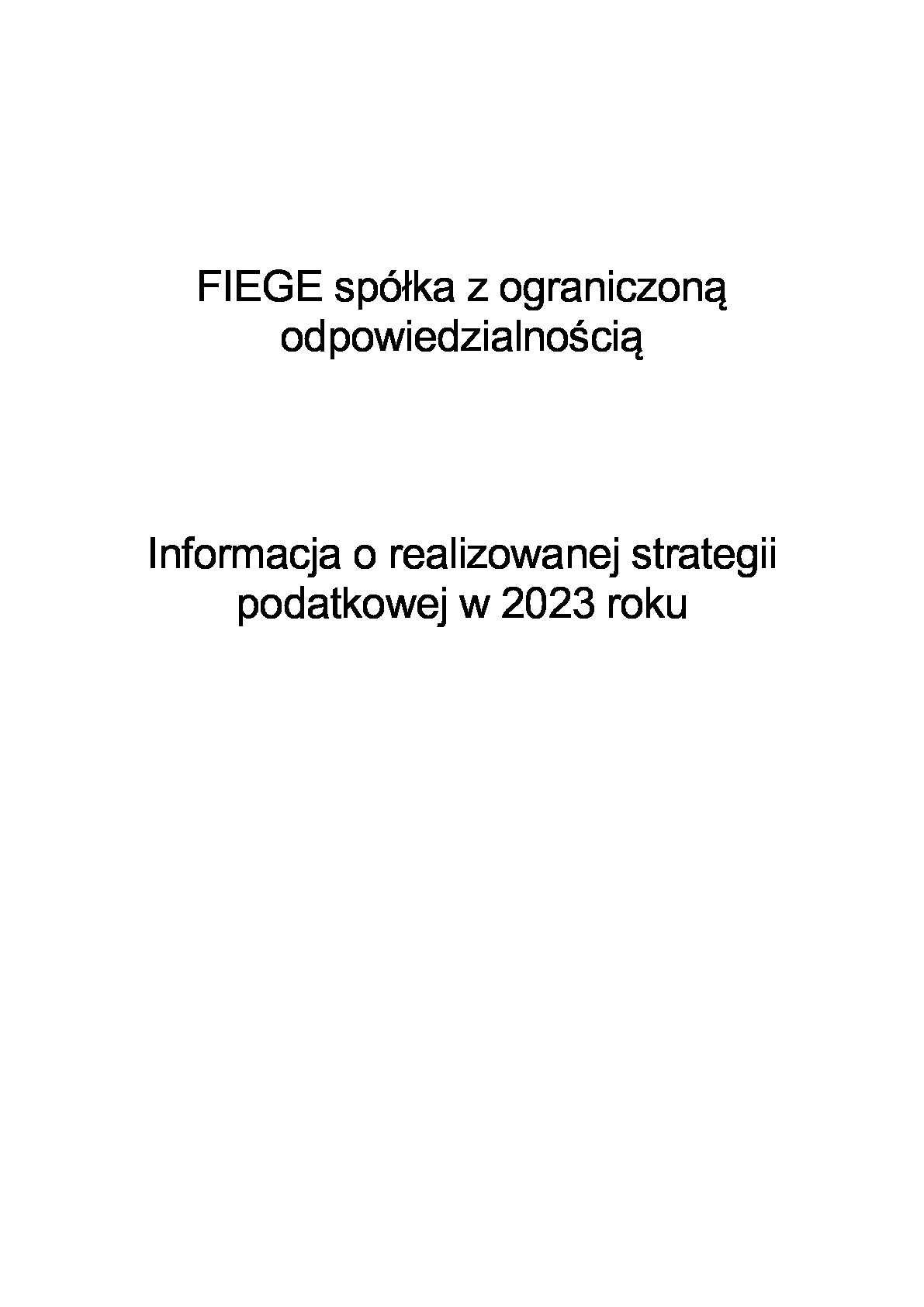 FIEGE spółka z ograniczoną odpowiedzialnością

Informacja o realizowanej strategii podatkowej w 2023 roku